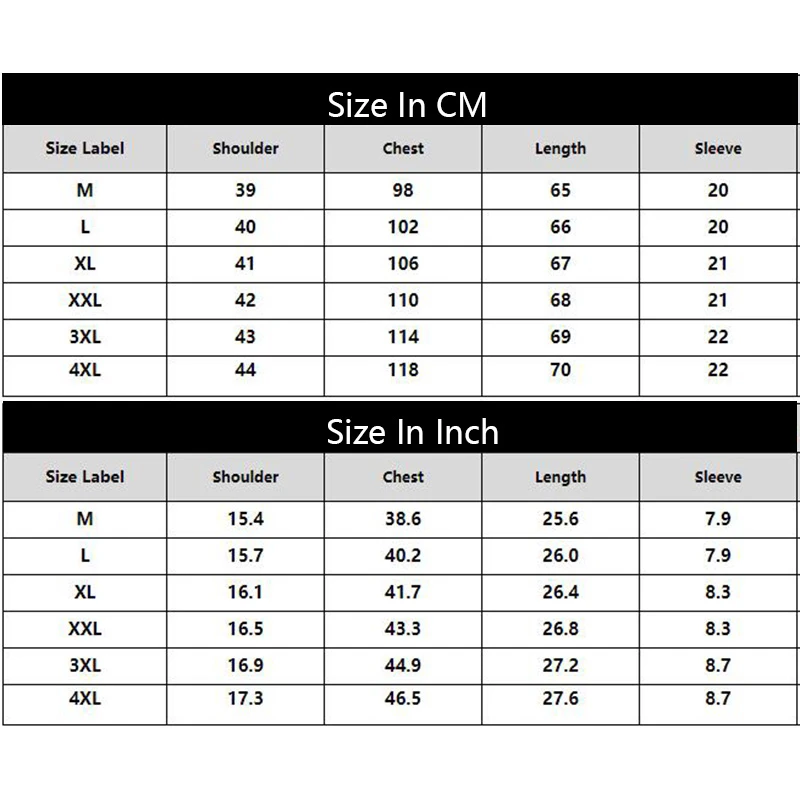 Size In CM

| Size Label | Shoulder | Chest | Length | Sleeve |
|---|---|---|---|---|
| M | 39 | 98 | 65 | 20 |
| L | 40 | 102 | 66 | 20 |
| XL | 41 | 106 | 67 | 21 |
| XXL | 42 | 110 | 68 | 21 |
| 3XL | 43 | 114 | 69 | 22 |
| 4XL | 44 | 118 | 70 | 22 |

Size In Inch

| Size Label | Shoulder | Chest | Length | Sleeve |
|---|---|---|---|---|
| M | 15.4 | 38.6 | 25.6 | 7.9 |
| L | 15.7 | 40.2 | 26.0 | 7.9 |
| XL | 16.1 | 41.7 | 26.4 | 8.3 |
| XXL | 16.5 | 43.3 | 26.8 | 8.3 |
| 3XL | 16.9 | 44.9 | 27.2 | 8.7 |
| 4XL | 17.3 | 46.5 | 27.6 | 8.7 |